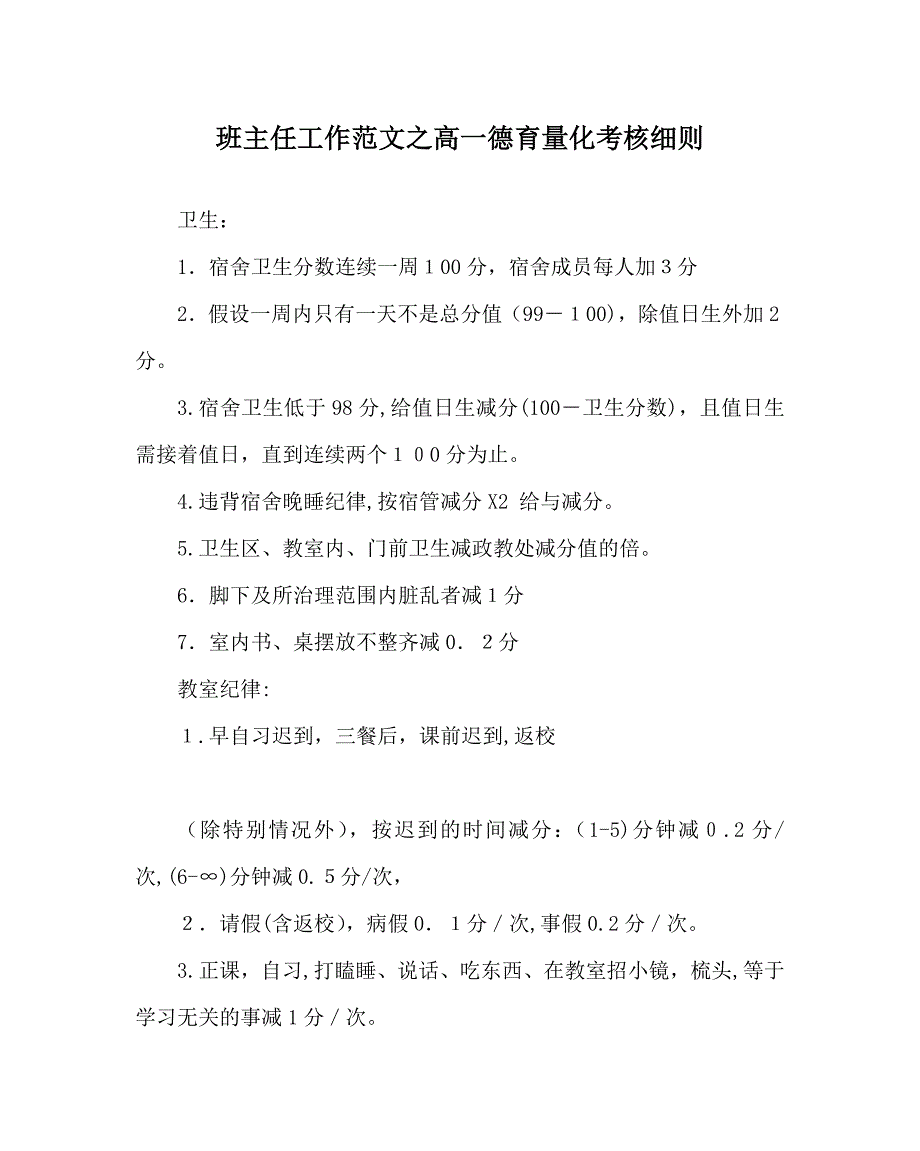 班主任工作范文之高一德育量化考核细则

卫生：

1．宿舍卫生分数连续一周１00分，宿舍成员每人加３分

2．假设一周内只有一天不是总分值（99－１00)，除值日生外加２分。

3.宿舍卫生低于98分,给值日生减分(100－卫生分数)，且值日生需接着值日，直到连续两个１００分为止。

4.违背宿舍晚睡纪律,按宿管减分X2 给与减分。

5.卫生区、教室内、门前卫生减政教处减分值的倍。

6．脚下及所治理范围内脏乱者减１分

7．室内书、桌摆放不整齐减０．２分

教室纪律:

１.早自习迟到，三餐后，课前迟到,返校

（除特别情况外），按迟到的时间减分：(1-5)分钟减０.２分/次,(6-∞)分钟减0.５分/次，

２．请假(含返校)，病假０．１分／次,事假0.2分／次。

3.正课，自习,打瞌睡、说话、吃东西、在教室招小镜，梳头,等于学习无关的事减１分／次。